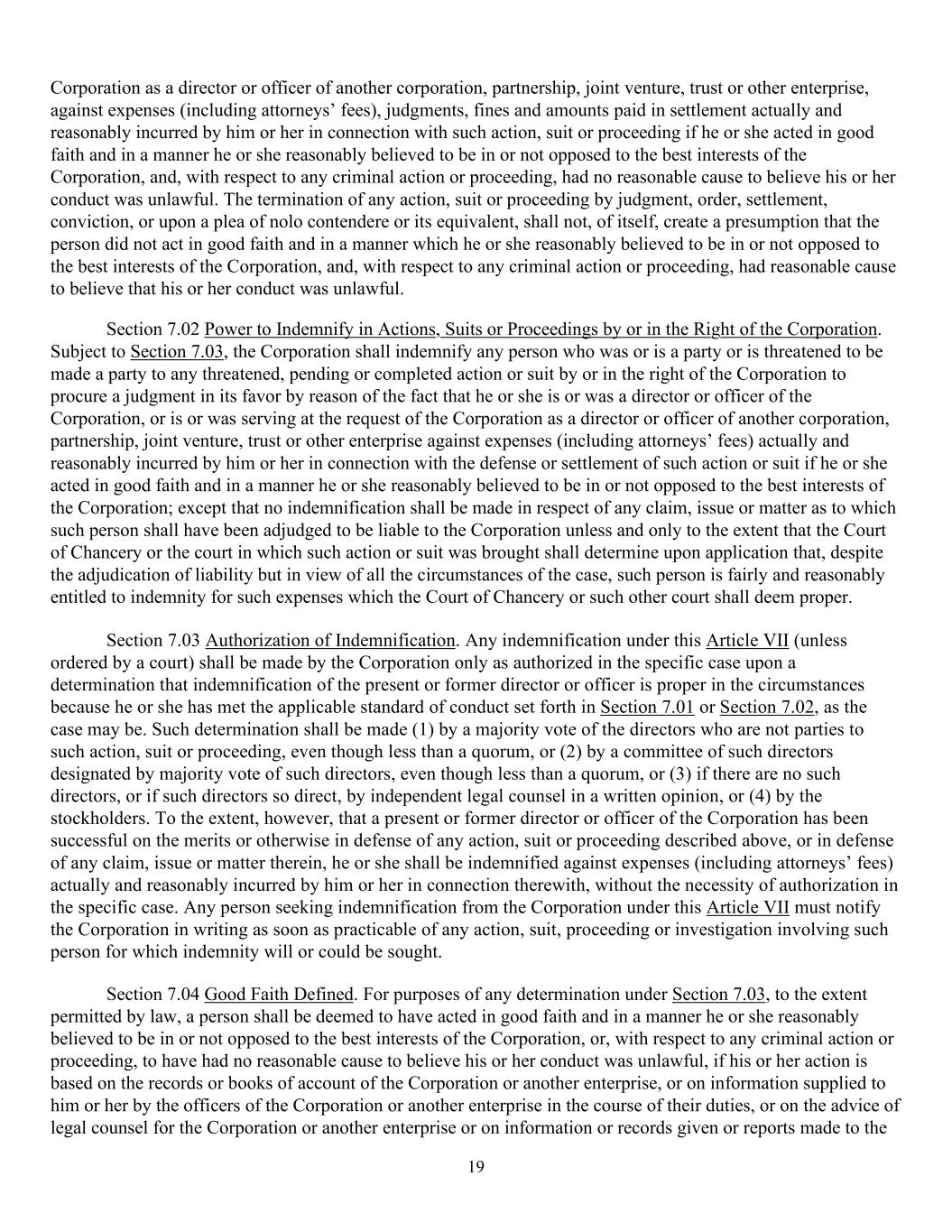 Corporation as a director or officer of another corporation, partnership, joint venture, trust or other enterprise, against expenses (including attorneys' fees), judgments, fines and amounts paid in settlement actually and reasonably incurred by him or her in connection with such action, suit or proceeding if he or she acted in good faith and in a manner he or she reasonably believed to be in or not opposed to the best interests of the Corporation, and, with respect to any criminal action or proceeding, had no reasonable cause to believe his or her conduct was unlawful. The termination of any action, suit or proceeding by judgment, order, settlement, conviction, or upon a plea of nolo contendere or its equivalent, shall not, of itself, create a presumption that the person did not act in good faith and in a manner which he or she reasonably believed to be in or not opposed to the best interests of the Corporation, and, with respect to any criminal action or proceeding, had reasonable cause to believe that his or her conduct was unlawful.

Section 7.02 Power to Indemnify in Actions, Suits or Proceedings by or in the Right of the Corporation. Subject to Section 7.03, the Corporation shall indemnify any person who was or is a party or is threatened to be made a party to any threatened, pending or completed action or suit by or in the right of the Corporation to procure a judgment in its favor by reason of the fact that he or she is or was a director or officer of the Corporation, or is or was serving at the request of the Corporation as a director or officer of another corporation, partnership, joint venture, trust or other enterprise against expenses (including attorneys' fees) actually and reasonably incurred by him or her in connection with the defense or settlement of such action or suit if he or she acted in good faith and in a manner he or she reasonably believed to be in or not opposed to the best interests of the Corporation; except that no indemnification shall be made in respect of any claim, issue or matter as to which such person shall have been adjudged to be liable to the Corporation unless and only to the extent that the Court of Chancery or the court in which such action or suit was brought shall determine upon application that, despite the adjudication of liability but in view of all the circumstances of the case, such person is fairly and reasonably entitled to indemnity for such expenses which the Court of Chancery or such other court shall deem proper.

Section 7.03 Authorization of Indemnification. Any indemnification under this Article VII (unless ordered by a court) shall be made by the Corporation only as authorized in the specific case upon a determination that indemnification of the present or former director or officer is proper in the circumstances because he or she has met the applicable standard of conduct set forth in Section 7.01 or Section 7.02, as the case may be. Such determination shall be made (1) by a majority vote of the directors who are not parties to such action, suit or proceeding, even though less than a quorum, or (2) by a committee of such directors designated by majority vote of such directors, even though less than a quorum, or (3) if there are no such directors, or if such directors so direct, by independent legal counsel in a written opinion, or (4) by the stockholders. To the extent, however, that a present or former director or officer of the Corporation has been successful on the merits or otherwise in defense of any action, suit or proceeding described above, or in defense of any claim, issue or matter therein, he or she shall be indemnified against expenses (including attorneys' fees) actually and reasonably incurred by him or her in connection therewith, without the necessity of authorization in the specific case. Any person seeking indemnification from the Corporation under this Article VII must notify the Corporation in writing as soon as practicable of any action, suit, proceeding or investigation involving such person for which indemnity will or could be sought.

Section 7.04 Good Faith Defined. For purposes of any determination under Section 7.03, to the extent permitted by law, a person shall be deemed to have acted in good faith and in a manner he or she reasonably believed to be in or not opposed to the best interests of the Corporation, or, with respect to any criminal action or proceeding, to have had no reasonable cause to believe his or her conduct was unlawful, if his or her action is based on the records or books of account of the Corporation or another enterprise, or on information supplied to him or her by the officers of the Corporation or another enterprise in the course of their duties, or on the advice of legal counsel for the Corporation or another enterprise or on information or records given or reports made to the

19